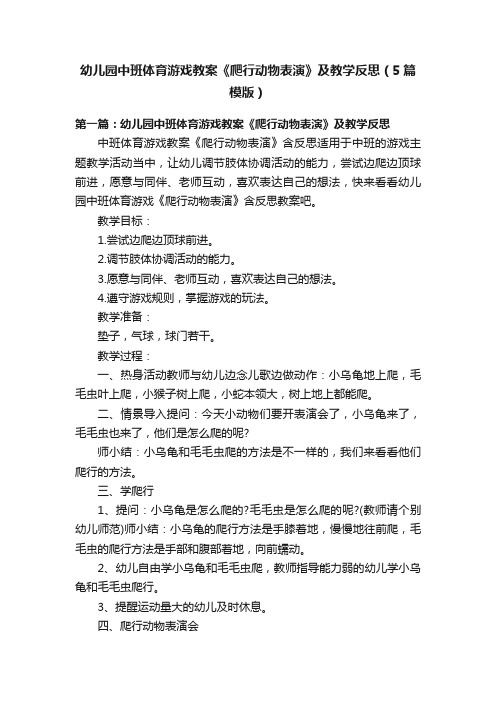 幼儿园中班体育游戏教案《爬行动物表演》及教学反思（5篇模版）

第一篇：幼儿园中班体育游戏教案《爬行动物表演》及教学反思

中班体育游戏教案《爬行动物表演》含反思适用于中班的游戏主题教学活动当中，让幼儿调节肢体协调活动的能力，尝试边爬边顶球前进，愿意与同伴、老师互动，喜欢表达自己的想法，快来看看幼儿园中班体育游戏《爬行动物表演》含反思教案吧。

教学目标：

1.尝试边爬边顶球前进。

2.调节肢体协调活动的能力。

3.愿意与同伴、老师互动，喜欢表达自己的想法。

4.遵守游戏规则，掌握游戏的玩法。

教学准备：

垫子，气球，球门若干。

教学过程：

一、热身活动教师与幼儿边念儿歌边做动作：小乌龟地上爬，毛毛虫叶上爬，小猴子树上爬，小蛇本领大，树上地上都能爬。

二、情景导入提问：今天小动物们要开表演会了，小乌龟来了，毛毛虫也来了，他们是怎么爬的呢?

师小结：小乌龟和毛毛虫爬的方法是不一样的，我们来看看他们爬行的方法。

三、学爬行

1、提问：小乌龟是怎么爬的?毛毛虫是怎么爬的呢?(教师请个别幼儿师范)师小结：小乌龟的爬行方法是手膝着地，慢慢地往前爬，毛毛虫的爬行方法是手部和腹部着地，向前蠕动。

2、幼儿自由学小乌龟和毛毛虫爬，教师指导能力弱的幼儿学小乌龟和毛毛虫爬行。

3、提醒运动量大的幼儿及时休息。

四、爬行动物表演会